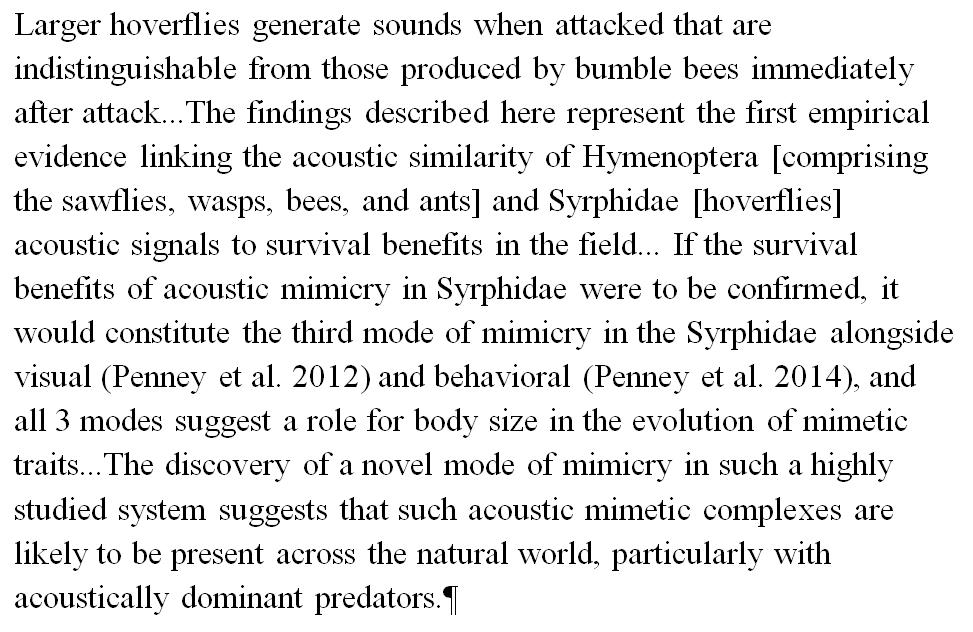 Larger hoverflies generate sounds when attacked that are indistinguishable from those produced by bumble bees immediately after attack...The findings described here represent the first empirical evidence linking the acoustic similarity of Hymenoptera [comprising the sawflies, wasps, bees, and ants] and Syrphidae [hoverflies] acoustic signals to survival benefits in the field... If the survival benefits of acoustic mimicry in Syrphidae were to be confirmed, it would constitute the third mode of mimicry in the Syrphidae alongside visual (Penney et al. 2012) and behavioral (Penney et al. 2014), and all 3 modes suggest a role for body size in the evolution of mimetic traits...The discovery of a novel mode of mimicry in such a highly studied system suggests that such acoustic mimetic complexes are likely to be present across the natural world, particularly with acoustically dominant predators.¶